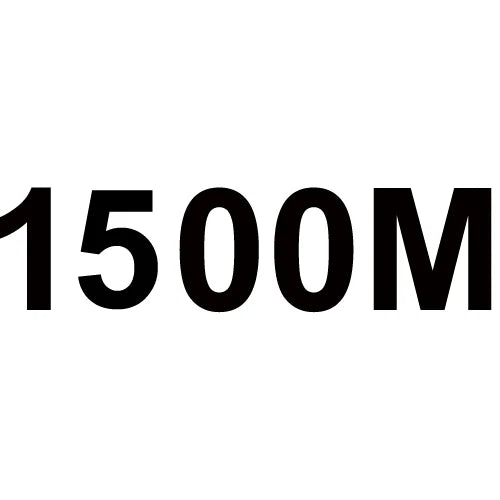 1500M